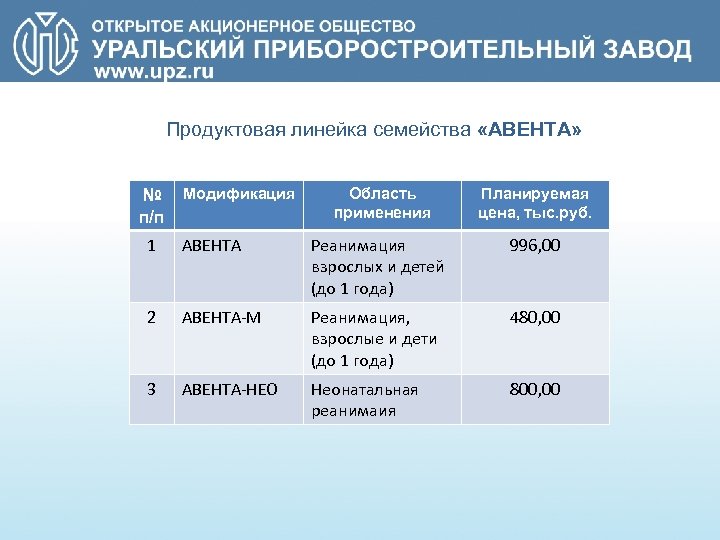 ОТКРЫТОЕ АКЦИОНЕРНОЕ ОБЩЕСТВО
УРАЛЬСКИЙ ПРИБОРОСТРОИТЕЛЬНЫЙ ЗАВОД
www.upz.ru

Продуктовая линейка семейства «АВЕНТА»

| № п/п | Модификация | Область применения | Планируемая цена, тыс.руб. |
|---|---|---|---|
| 1 | АВЕНТА | Реанимация взрослых и детей (до 1 года) | 996,00 |
| 2 | АВЕНТА-М | Реанимация, взрослые и дети (до 1 года) | 480,00 |
| 3 | АВЕНТА-НЕО | Неонатальная реанимаия | 800,00 |